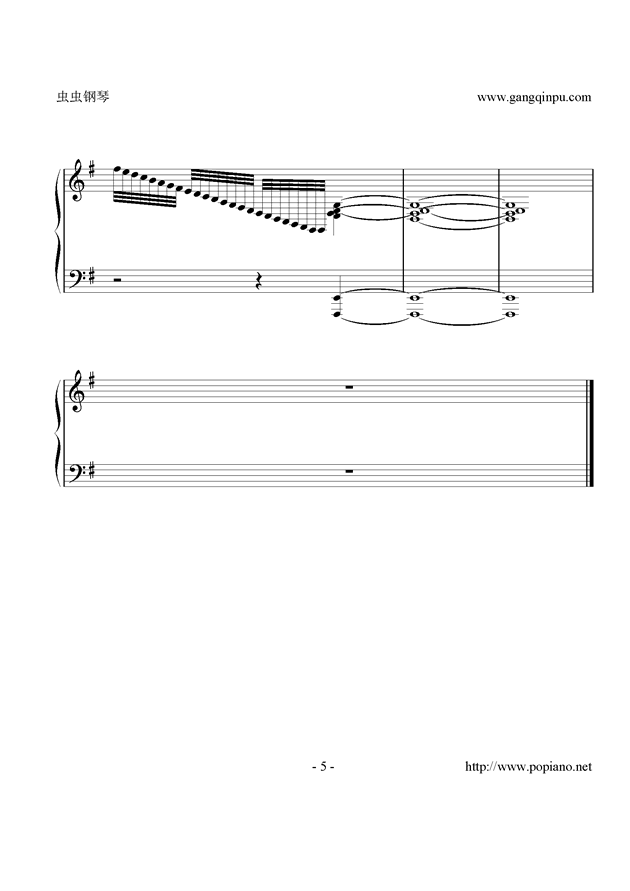 虫虫钢琴 www.gangqinpu.com

- 5 - http://www.popiano.net